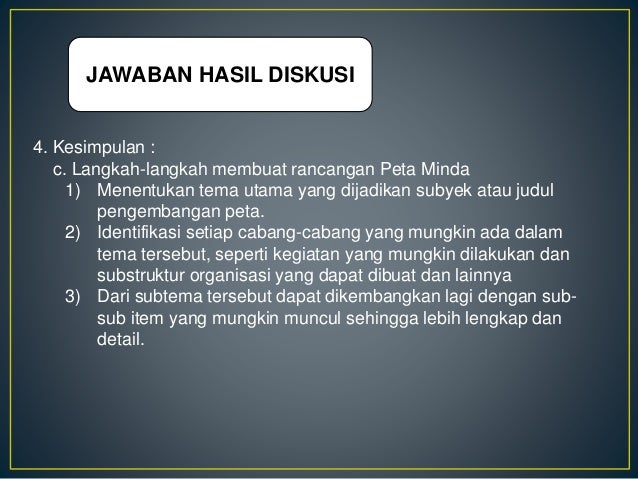 JAWABAN HASIL DISKUSI

4. Kesimpulan :

c. Langkah-langkah membuat rancangan Peta Minda

1) Menentukan tema utama yang dijadikan subyek atau judul pengembangan peta.

2) Identifikasi setiap cabang-cabang yang mungkin ada dalam tema tersebut, seperti kegiatan yang mungkin dilakukan dan substruktur organisasi yang dapat dibuat dan lainnya

3) Dari subtema tersebut dapat dikembangkan lagi dengan sub-sub item yang mungkin muncul sehingga lebih lengkap dan detail.